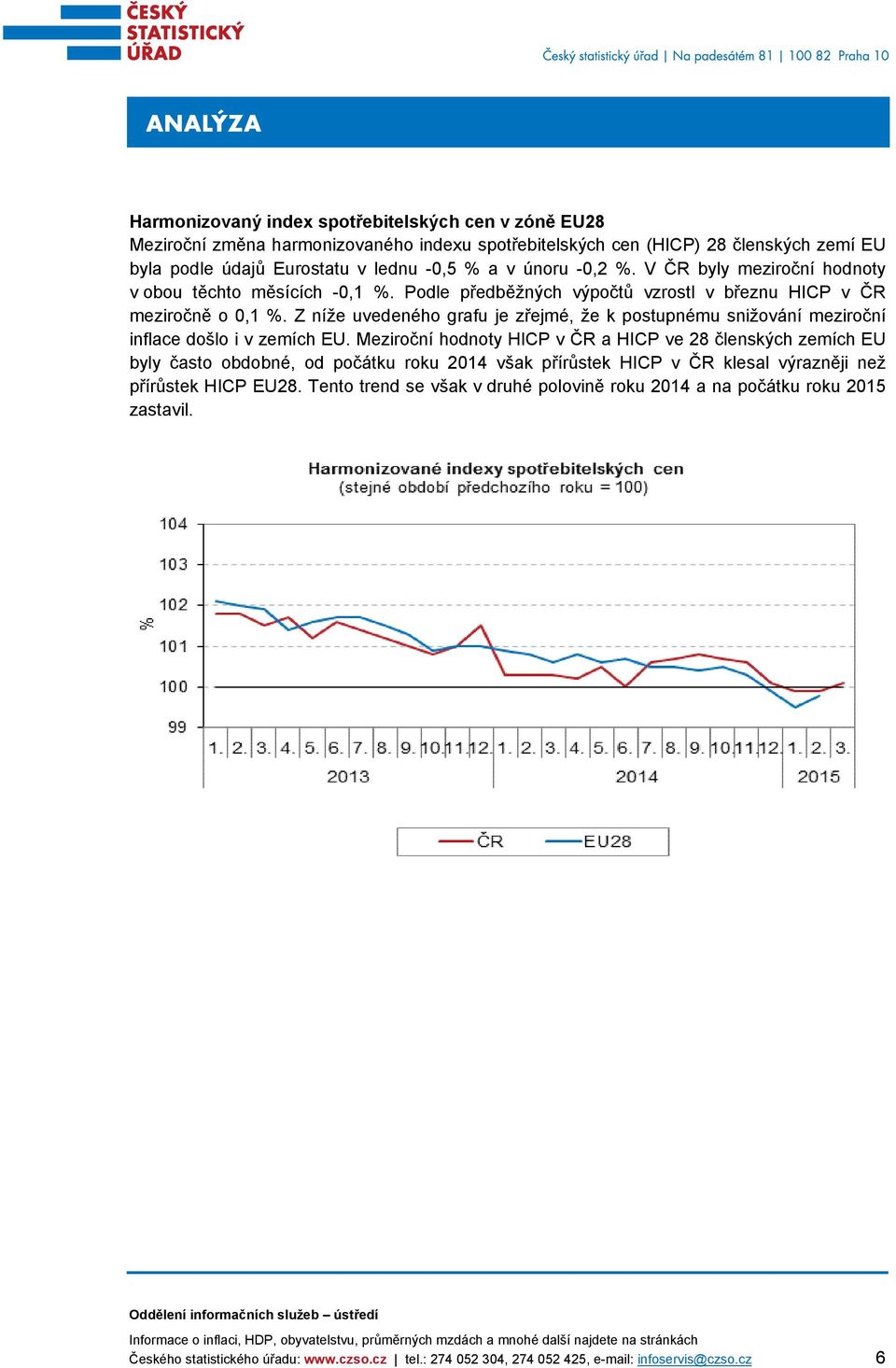 ČESKÝ STATISTICKÝ ÚŘAD

Český statistický úřad | Na padesátém 81 | 100 82 Praha 10

ANALÝZA

Harmonizovaný index spotřebitelských cen v zóně EU28
Meziroční změna harmonizovaného indexu spotřebitelských cen (HICP) 28 členských zemí EU byla podle údajů Eurostatu v lednu -0,5 % a v únoru -0,2 %. V ČR byly meziroční hodnoty v obou těchto měsících -0,1 %. Podle předběžných výpočtů vzrostl v březnu HICP v ČR meziročně o 0,1 %. Z níže uvedeného grafu je zřejmé, že k postupnému snižování meziroční inflace došlo i v zemích EU. Meziroční hodnoty HICP v ČR a HICP ve 28 členských zemích EU byly často obdobné, od počátku roku 2014 však přírůstek HICP v ČR klesal výrazněji než přírůstek HICP EU28. Tento trend se však v druhé polovině roku 2014 a na počátku roku 2015 zastavil.

Harmonizované indexy spotřebitelských cen
(stejné období předchozího roku = 100)

%
104
103
102
101
100
99
1. 2. 3. 4. 5. 6. 7. 8. 9. 10. 11. 12. 1. 2. 3. 4. 5. 6. 7. 8. 9. 10. 11. 12. 1. 2. 3.
2013
2014
2015

ČR
EU28

Oddělení informačních služeb – ústředí
Informace o inflaci, HDP, obyvatelstvu, průměrných mzdách a mnohé další najdete na stránkách Českého statistického úřadu: www.czso.cz | tel.: 274 052 304, 274 052 425, e-mail: infoservis@czso.cz

6